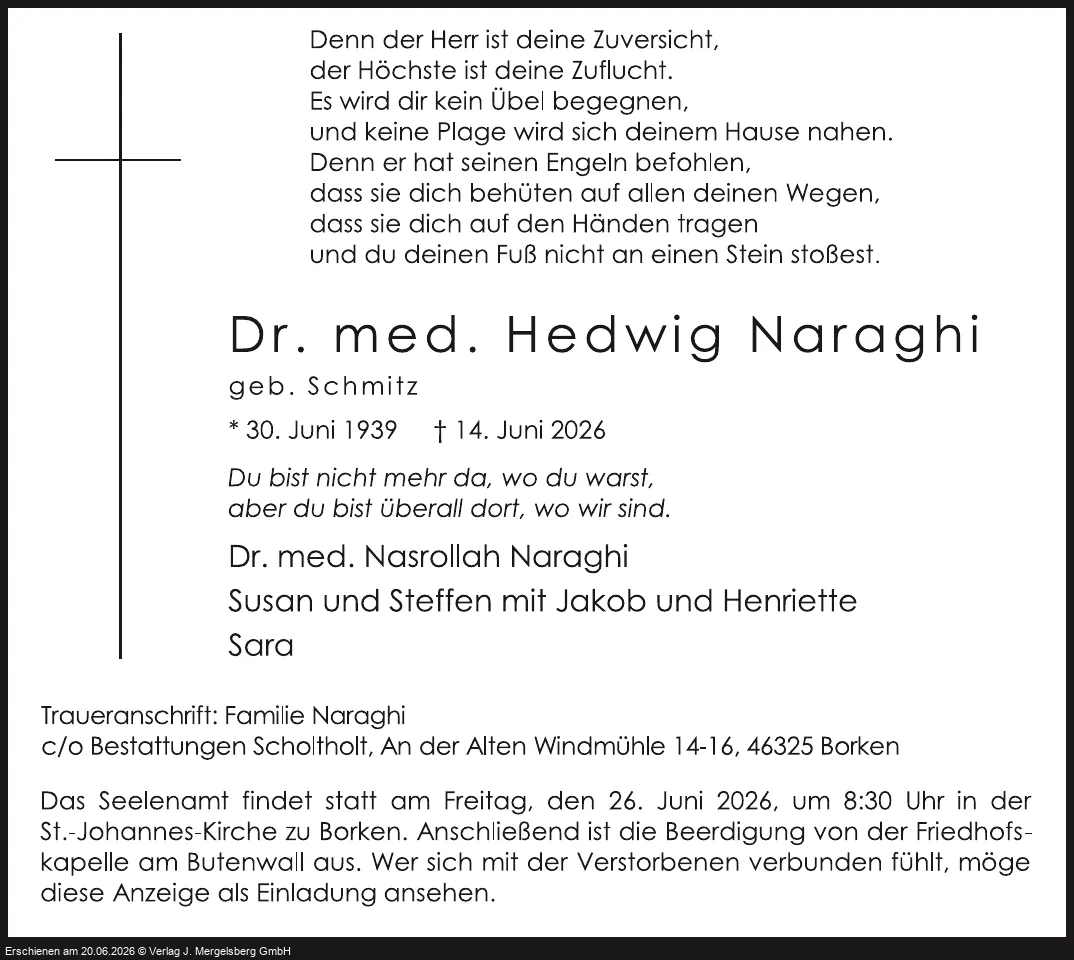 Denn der Herr ist deine Zuversicht,
der Höchste ist deine Zuflucht.
Es wird dir kein Übel begegnen,
und keine Plage wird sich deinem Hause nahen.
Denn er hat seinen Engeln befohlen,
dass sie dich behüten auf allen deinen Wegen,
dass sie dich auf den Händen tragen
und du deinen Fuß nicht an einen Stein stoßest.

Dr. med. Hedwig Naraghi

geb. Schmitz

* 30. Juni 1939 † 14. Juni 2026

Du bist nicht mehr da, wo du warst,
aber du bist überall dort, wo wir sind.

Dr. med. Nasrollah Naraghi
Susan und Steffen mit Jakob und Henriette
Sara

Traueranschrift: Familie Naraghi
c/o Bestattungen Scholtholt, An der Alten Windmühle 14-16, 46325 Borken

Das Seelenamt findet statt am Freitag, den 26. Juni 2026, um 8:30 Uhr in der St.-Johannes-Kirche zu Borken. Anschließend ist die Beerdigung von der Friedhofskapelle am Butenwall aus. Wer sich mit der Verstorbenen verbunden fühlt, möge diese Anzeige als Einladung ansehen.

Erschienen am 20.06.2026 © Verlag J. Mergelsberg GmbH